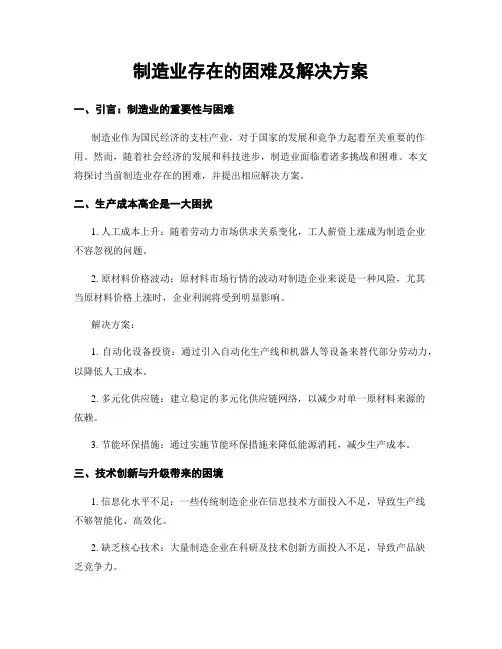 制造业存在的困难及解决方案

一、引言：制造业的重要性与困难

制造业作为国民经济的支柱产业，对于国家的发展和竞争力起着至关重要的作用。然而，随着社会经济的发展和科技进步，制造业面临着诸多挑战和困难。本文将探讨当前制造业存在的困难，并提出相应解决方案。

二、生产成本高企是一大困扰

1. 人工成本上升：随着劳动力市场供求关系变化，工人薪资上涨成为制造企业不容忽视的问题。

2. 原材料价格波动：原材料市场行情的波动对制造企业来说是一种风险，尤其当原材料价格上涨时，企业利润将受到明显影响。

解决方案：

1. 自动化设备投资：通过引入自动化生产线和机器人等设备来替代部分劳动力，以降低人工成本。

2. 多元化供应链：建立稳定的多元化供应链网络，以减少对单一原材料来源的依赖。

3. 节能环保措施：通过实施节能环保措施来降低能源消耗，减少生产成本。

三、技术创新与升级带来的困境

1. 信息化水平不足：一些传统制造企业在信息技术方面投入不足，导致生产线不够智能化、高效化。

2. 缺乏核心技术：大量制造企业在科研及技术创新方面投入不足，导致产品缺乏竞争力。